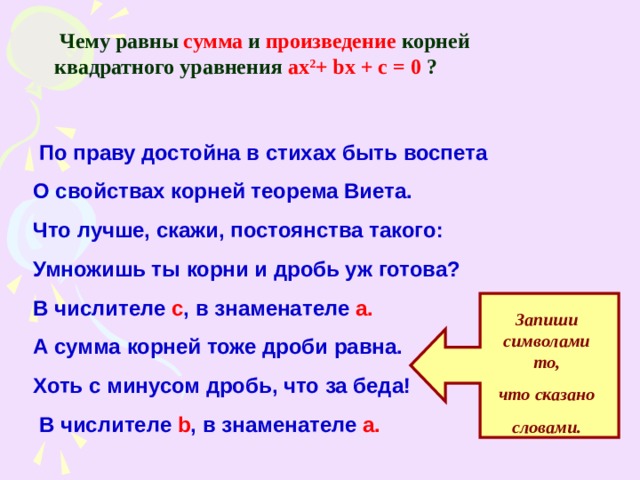 Чему равны сумма и произведение корней квадратного уравнения $ax^2 + bx + c = 0$ ?

По праву достойна в стихах быть воспета

О свойствах корней теорема Виета.

Что лучше, скажи, постоянства такого:

Умножишь ты корни и дробь уж готова?

В числителе с, в знаменателе а.

А сумма корней тоже дроби равна.

Хоть с минусом дробь, что за беда!

В числителе b, в знаменателе а.

Запиши символами то,

что сказано

словами.